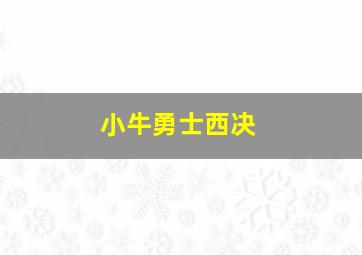 小牛勇士西决